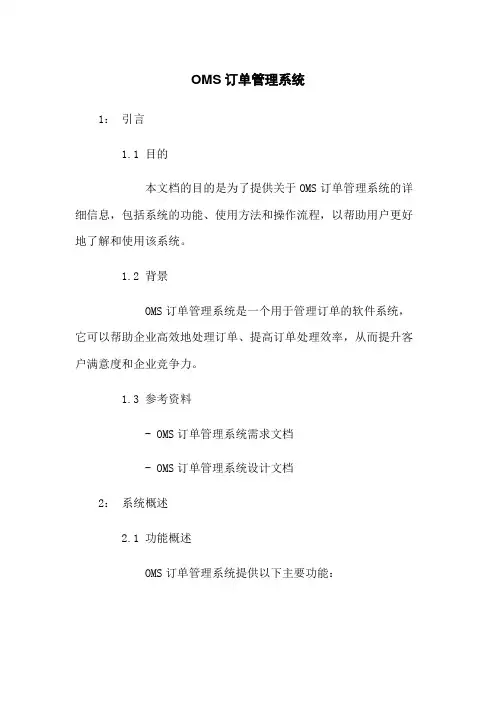 OMS 订单管理系统

1： 引言

1.1 目的

本文档的目的是为了提供关于 OMS 订单管理系统的详细信息，包括系统的功能、使用方法和操作流程，以帮助用户更好地了解和使用该系统。

1.2 背景

OMS 订单管理系统是一个用于管理订单的软件系统，它可以帮助企业高效地处理订单、提高订单处理效率，从而提升客户满意度和企业竞争力。

1.3 参考资料

- OMS 订单管理系统需求文档

- OMS 订单管理系统设计文档

2： 系统概述

2.1 功能概述

OMS 订单管理系统提供以下主要功能：